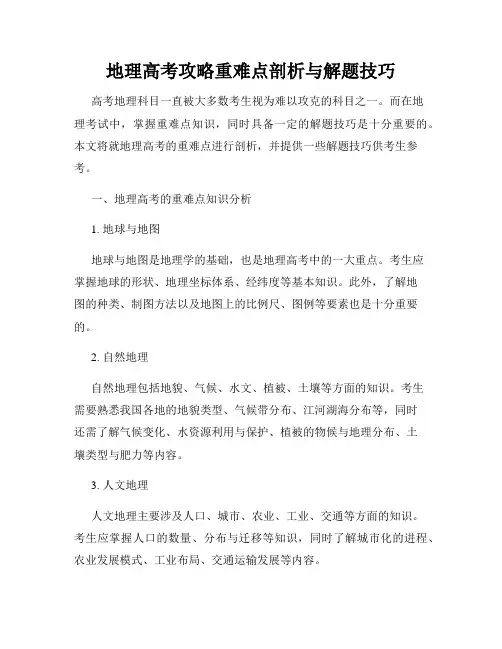 地理高考攻略重难点剖析与解题技巧

高考地理科目一直被大多数考生视为难以攻克的科目之一。而在地理考试中，掌握重难点知识，同时具备一定的解题技巧是十分重要的。本文将就地理高考的重难点进行剖析，并提供一些解题技巧供考生参考。

一、地理高考的重难点知识分析

1. 地球与地图

地球与地图是地理学的基础，也是地理高考中的一大重点。考生应掌握地球的形状、地理坐标体系、经纬度等基本知识。此外，了解地图的种类、制图方法以及地图上的比例尺、图例等要素也是十分重要的。

2. 自然地理

自然地理包括地貌、气候、水文、植被、土壤等方面的知识。考生需要熟悉我国各地的地貌类型、气候带分布、江河湖海分布等，同时还需了解气候变化、水资源利用与保护、植被的物候与地理分布、土壤类型与肥力等内容。

3. 人文地理

人文地理主要涉及人口、城市、农业、工业、交通等方面的知识。考生应掌握人口的数量、分布与迁移等知识，同时了解城市化的进程、农业发展模式、工业布局、交通运输发展等内容。